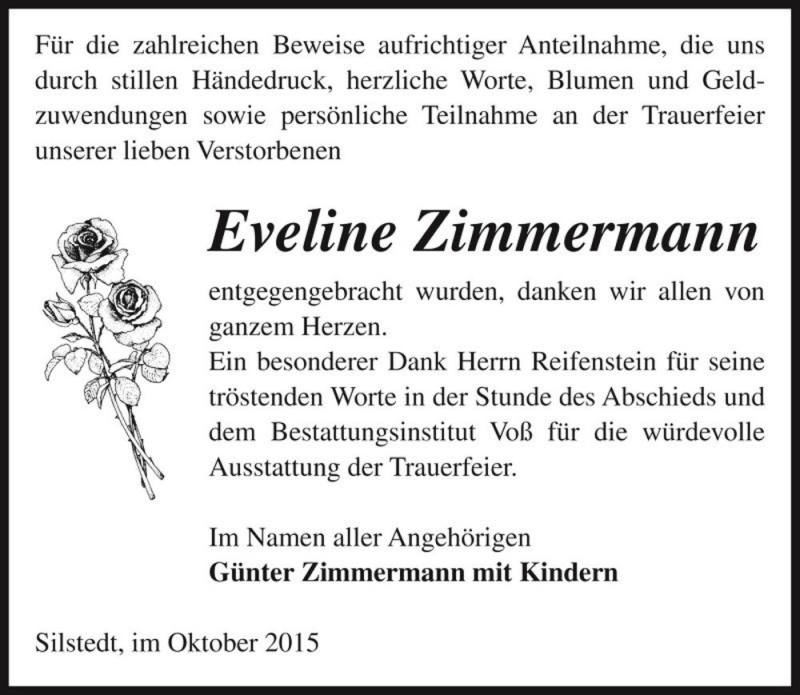 Für die zahlreichen Beweise aufrichtiger Anteilnahme, die uns durch stillen Händedruck, herzliche Worte, Blumen und Geldzuwendungen sowie persönliche Teilnahme an der Trauerfeier unserer lieben Verstorbenen

Eveline Zimmermann

entgegengebracht wurden, danken wir allen von ganzem Herzen.
Ein besonderer Dank Herrn Reifenstein für seine tröstenden Worte in der Stunde des Abschieds und dem Bestattungsinstitut Voß für die würdevolle Ausstattung der Trauerfeier.

Im Namen aller Angehörigen
Günter Zimmermann mit Kindern

Silstedt, im Oktober 2015